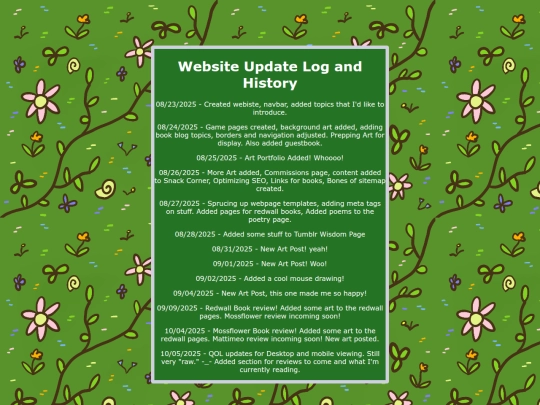 Website Update Log and History

08/23/2025 - Created webiste, navbar, added topics that I'd like to introduce.

08/24/2025 - Game pages created, background art added, adding book blog topics, borders and navigation adjusted. Prepping Art for display. Also added guestbook.

08/25/2025 - Art Portfolio Added! Whoooo!

08/26/2025 - More Art added, Commissions page, content added to Snack Corner, Optimizing SEO, Links for books, Bones of sitemap created.

08/27/2025 - Sprucing up webpage templates, adding meta tags on stuff. Added pages for redwall books, Added poems to the poetry page.

08/28/2025 - Added some stuff to Tumblr Wisdom Page

08/31/2025 - New Art Post! yeah!

09/01/2025 - New Art Post! Woo!

09/02/2025 - Added a cool mouse drawing!

09/04/2025 - New Art Post, this one made me so happy!

09/09/2025 - Redwall Book review! Added some art to the redwall pages. Mossflower review incoming soon!

10/04/2025 - Mossflower Book review! Added some art to the redwall pages. Mattimeo review incoming soon! New art posted.

10/05/2025 - QOL updates for Desktop and mobile viewing. Still very "raw." -_- Added section for reviews to come and what I'm currently reading.